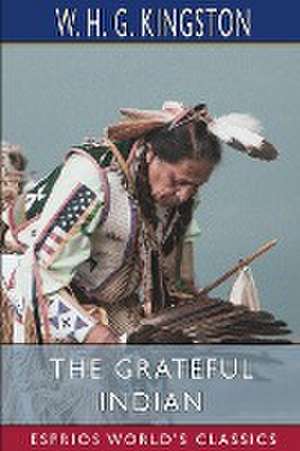 W. H. G. KINGSTON

THE GRATEFUL INDIAN

ESPRIOS WORLD'S CLASSICS